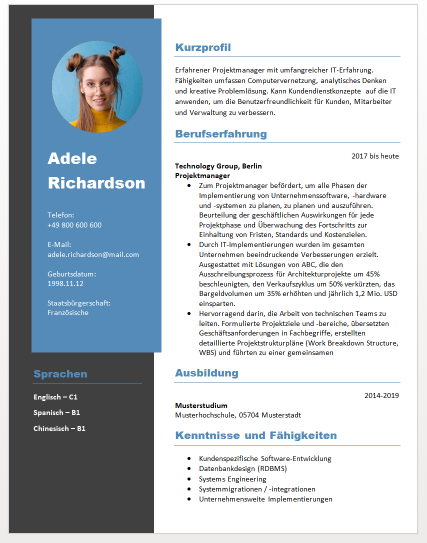 Adele Richardson

Telefon:
+49 800 600 600

E-Mail:
adele.richardson@mail.com

Geburtsdatum:
1998.11.12

Staatsbürgerschaft:
Französische

Sprachen

Englisch – C1

Spanisch – B1

Chinesisch – B1

Kurzprofil

Erfahrener Projektmanager mit umfangreicher IT-Erfahrung. Fähigkeiten umfassen Computervernetzung, analytisches Denken und kreative Problemlösung. Kann Kundendienstkonzepte auf die IT anwenden, um die Benutzerfreundlichkeit für Kunden, Mitarbeiter und Verwaltung zu verbessern.

Berufserfahrung

2017 bis heute

Technology Group, Berlin
Projektmanager

- Zum Projektmanager befördert, um alle Phasen der Implementierung von Unternehmenssoftware, -hardware und -systemen zu planen, zu planen und auszuführen. Beurteilung der geschäftlichen Auswirkungen für jede Projektphase und Überwachung des Fortschritts zur Einhaltung von Fristen, Standards und Kostenzielen.
- Durch IT-Implementierungen wurden im gesamten Unternehmen beeindruckende Verbesserungen erzielt. Ausgestattet mit Lösungen von ABC, die den Ausschreibungsprozess für Architekturprojekte um 45% beschleunigten, den Verkaufszyklus um 50% verkürzten, das Bargeldvolumen um 35% erhöhten und jährlich 1,2 Mio. USD einsparten.
- Hervorragend darin, die Arbeit von technischen Teams zu leiten. Formulierte Projektziele und -bereiche, übersetzten Geschäftsanforderungen in Fachbegriffe, erstellten detaillierte Projektstrukturpläne (Work Breakdown Structure, WBS) und führten zu einer gemeinsamen

Ausbildung

2014-2019

Musterstudium
Musterhochschule, 05704 Musterstadt

Kenntnisse und Fähigkeiten

- Kundenspezifische Software-Entwicklung
- Datenbankdesign (RDBMS)
- Systems Engineering
- Systemmigrationen / -integrationen
- Unternehmensweite Implementierungen